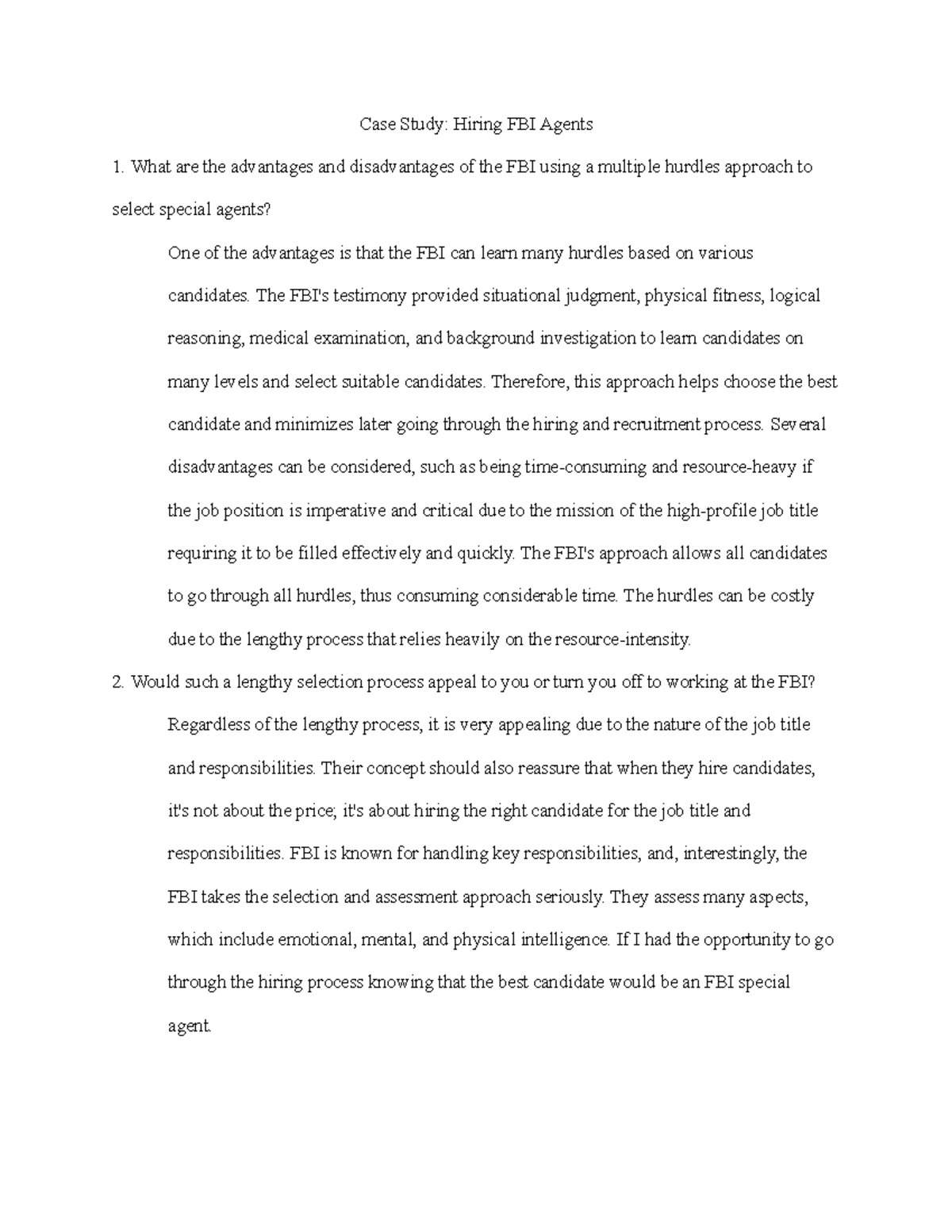 Case Study: Hiring FBI Agents

1. What are the advantages and disadvantages of the FBI using a multiple hurdles approach to select special agents?

One of the advantages is that the FBI can learn many hurdles based on various candidates. The FBI's testimony provided situational judgment, physical fitness, logical reasoning, medical examination, and background investigation to learn candidates on many levels and select suitable candidates. Therefore, this approach helps choose the best candidate and minimizes later going through the hiring and recruitment process. Several disadvantages can be considered, such as being time-consuming and resource-heavy if the job position is imperative and critical due to the mission of the high-profile job title requiring it to be filled effectively and quickly. The FBI's approach allows all candidates to go through all hurdles, thus consuming considerable time. The hurdles can be costly due to the lengthy process that relies heavily on the resource-intensity.

2. Would such a lengthy selection process appeal to you or turn you off to working at the FBI?

Regardless of the lengthy process, it is very appealing due to the nature of the job title and responsibilities. Their concept should also reassure that when they hire candidates, it's not about the price; it's about hiring the right candidate for the job title and responsibilities. FBI is known for handling key responsibilities, and, interestingly, the FBI takes the selection and assessment approach seriously. They assess many aspects, which include emotional, mental, and physical intelligence. If I had the opportunity to go through the hiring process knowing that the best candidate would be an FBI special agent.